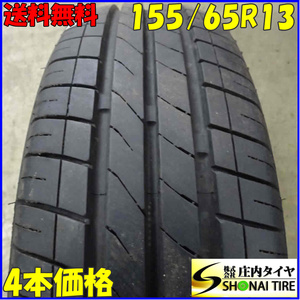 送料無料 155/65R13

4本価格

株式会社 庄内タイヤ
SHONAI TIRE